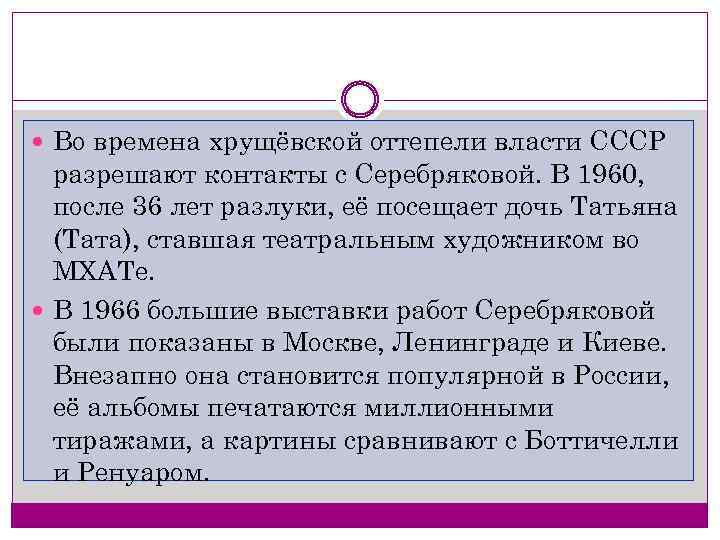 Во времена хрущёвской оттепели власти СССР разрешают контакты с Серебряковой. В 1960, после 36 лет разлуки, её посещает дочь Татьяна (Тата), ставшая театральным художником во МХАТе.

В 1966 большие выставки работ Серебряковой были показаны в Москве, Ленинграде и Киеве. Внезапно она становится популярной в России, её альбомы печатаются миллионными тиражами, а картины сравнивают с Боттичелли и Ренуаром.